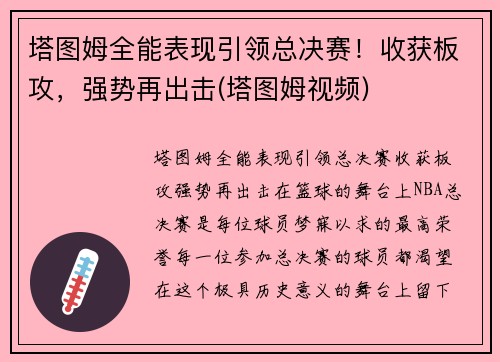 塔图姆全能表现引领总决赛！收获板攻，强势再出击(塔图姆视频)

塔图姆全能表现引领总决赛收获板攻强势再出击在篮球的舞台上NBA总决赛是每位球员梦寐以求的最高荣誉每一位参加总决赛的球员都渴望在这个极具历史意义的舞台上留下